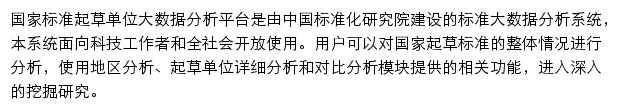 国家标准起草单位大数据分析平台是由中国标准化研究院建设的标准大数据分析系统，本系统面向科技工作者和全社会开放使用。用户可以对国家起草标准的整体情况进行分析，使用地区分析、起草单位详细分析和对比分析模块提供的相关功能，进入深入的挖掘研究。